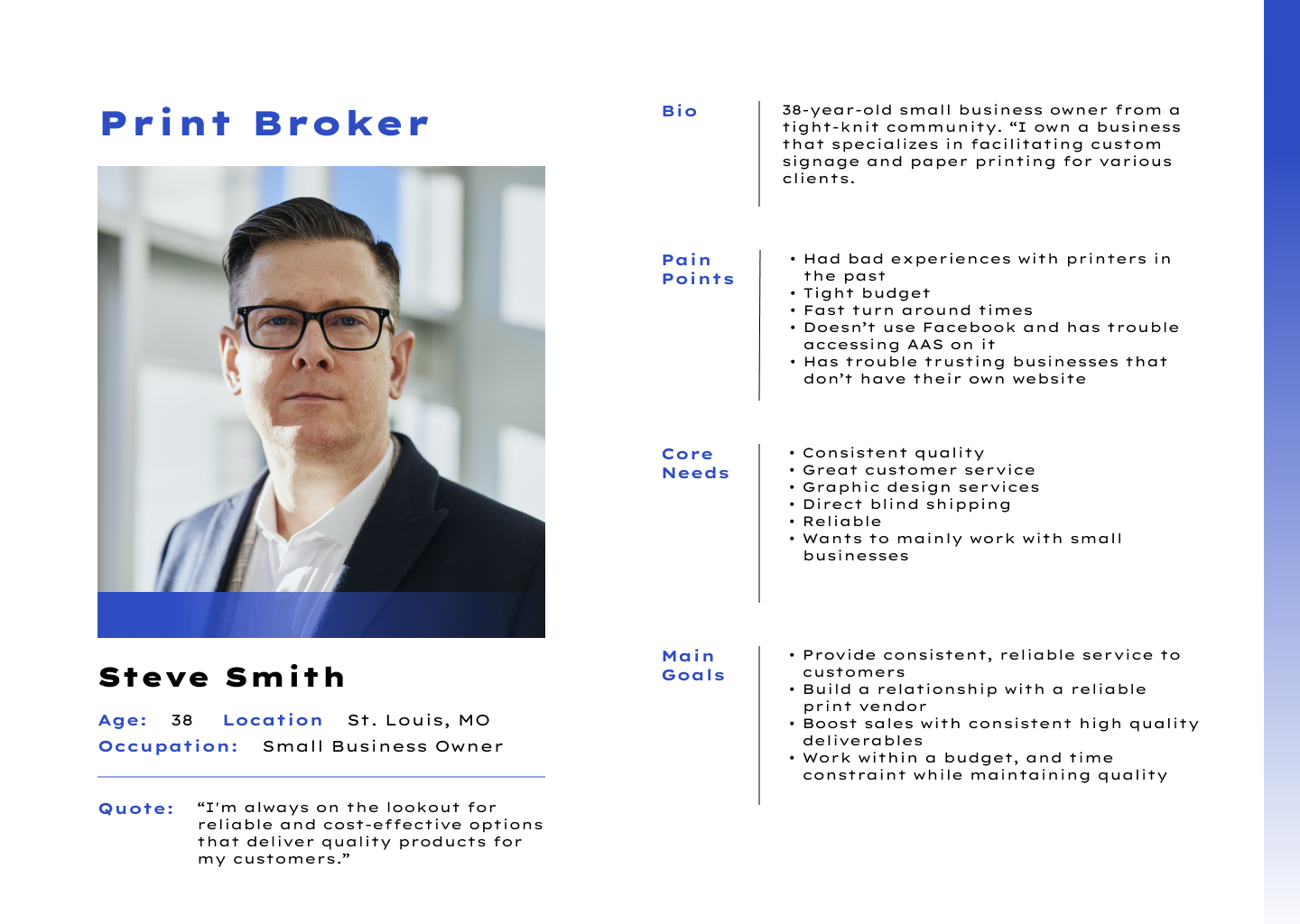 Print Broker

Steve Smith

Age: 38 Location St. Louis, MO
Occupation: Small Business Owner

Quote: "I'm always on the lookout for reliable and cost-effective options that deliver quality products for my customers."

Bio

38-year-old small business owner from a tight-knit community. "I own a business that specializes in facilitating custom signage and paper printing for various clients.

Pain Points

• Had bad experiences with printers in the past
• Tight budget
• Fast turn around times
• Doesn't use Facebook and has trouble accessing AAS on it
• Has trouble trusting businesses that don't have their own website

Core Needs

• Consistent quality
• Great customer service
• Graphic design services
• Direct blind shipping
• Reliable
• Wants to mainly work with small businesses

Main Goals

• Provide consistent, reliable service to customers
• Build a relationship with a reliable print vendor
• Boost sales with consistent high quality deliverables
• Work within a budget, and time constraint while maintaining quality